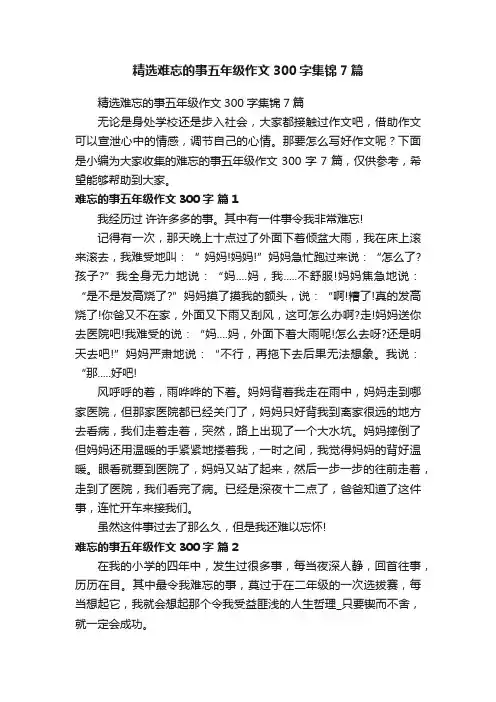 精选难忘的事五年级作文 300 字集锦 7 篇

精选难忘的事五年级作文 300 字集锦 7 篇

无论是身处学校还是步入社会，大家都接触过作文吧，借助作文可以宣泄心中的情感，调节自己的心情。那要怎么写好作文呢？下面是小编为大家收集的难忘的事五年级作文 300 字 7 篇，仅供参考，希望能够帮助到大家。

难忘的事五年级作文 300 字 篇 1

我经历过 许许多多的事。其中有一件事令我非常难忘!

记得有一次，那天晚上十点过了外面下着倾盆大雨，我在床上滚来滚去，我难受地叫：“妈妈!妈妈!”妈妈急忙跑过来说：“怎么了?孩子?”我全身无力地说：“妈....妈，我.....不舒服!妈妈焦急地说：“是不是发高烧了?”妈妈摸了摸我的额头，说：“啊!糟了!真的发高烧了!你爸又不在家，外面又下雨又刮风，这可怎么办啊?走!妈妈送你去医院吧!我难受的说：“妈....妈，外面下着大雨呢!怎么去呀?还是明天去吧!”妈妈严肃地说：“不行，再拖下去后果无法想象。我说：“那.....好吧!

风呼呼的着，雨哗哗的下着。妈妈背着我走在雨中，妈妈走到哪家医院，但那家医院都已经关门了，妈妈只好背我到离家很远的地方去看病，我们走着走着，突然，路上出现了一个大水坑。妈妈摔倒了但妈妈还用温暖的手紧紧地搂着我，一时之间，我觉得妈妈的背好温暖。眼看就要到医院了，妈妈又站了起来，然后一步一步的往前走着，走到了医院，我们看完了病。已经是深夜十二点了，爸爸知道了这件事，连忙开车来接我们。

虽然这件事过去了那么久，但是我还难以忘怀!

难忘的事五年级作文 300 字 篇 2

在我的小学的四年中，发生过很多事，每当夜深人静，回首往事，历历在目。其中最令我难忘的事，莫过于在二年级的一次选拔赛，每当想起它，我就会想起那个令我受益匪浅的人生哲理_只要锲而不舍，就一定会成功。